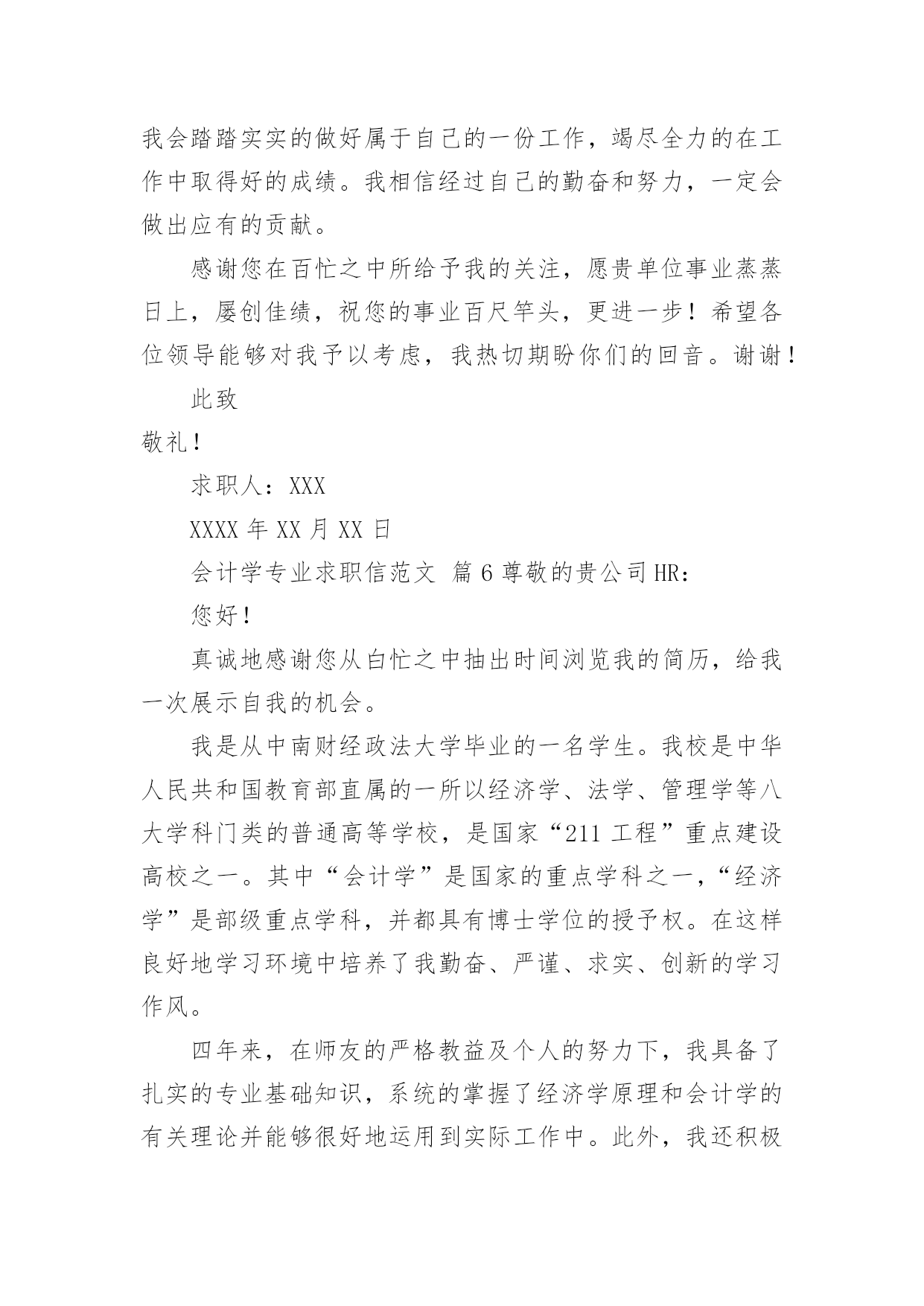 我会踏踏实实的做好属于自己的一份工作，竭尽全力的在工作中取得好的成绩。我相信经过自己的勤奋和努力，一定会做出应有的贡献。

感谢您在百忙之中所给予我的关注，愿贵单位事业蒸蒸日上，屡创佳绩，祝您的事业百尺竿头，更进一步！希望各位领导能够对我予以考虑，我热切期盼你们的回音。谢谢！

此致

敬礼！

求职人：XXX

XXXX 年 XX 月 XX 日

会计学专业求职信范文 篇 6 尊敬的贵公司 HR：

您好！

真诚地感谢您从白忙之中抽出时间浏览我的简历，给我一次展示自我的机会。

我是从中南财经政法大学毕业的一名学生。我校是中华人民共和国教育部直属的一所以经济学、法学、管理学等八大学科门类的普通高等学校，是国家“211 工程”重点建设高校之一。其中“会计学”是国家的重点学科之一，“经济学”是部级重点学科，并都具有博士学位的授予权。在这样良好地学习环境中培养了我勤奋、严谨、求实、创新的学习作风。

四年来，在师友的严格教益及个人的努力下，我具备了扎实的专业基础知识，系统的掌握了经济学原理和会计学的有关理论并能够很好地运用到实际工作中。此外，我还积极